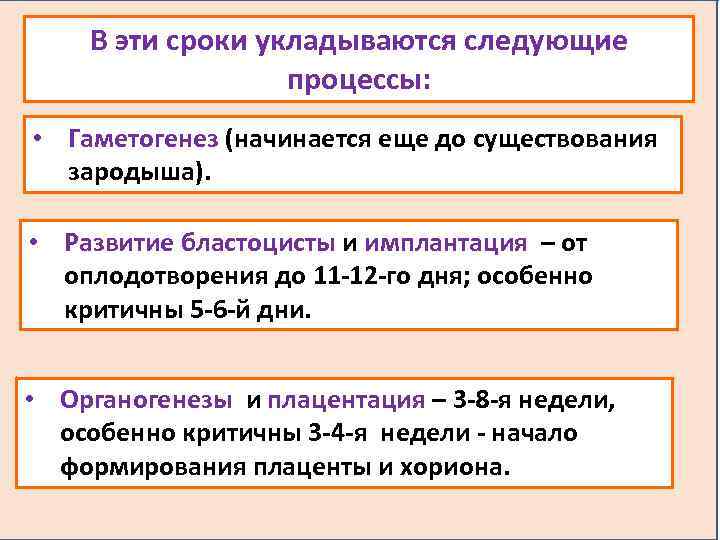 В эти сроки укладываются следующие процессы:

• Гаметогенез (начинается еще до существования зародыша).

• Развитие бластоцисты и имплантация – от оплодотворения до 11-12-го дня; особенно критичны 5-6-й дни.

• Органогенезы и плацентация – 3-8-я недели, особенно критичны 3-4-я недели - начало формирования плаценты и хориона.